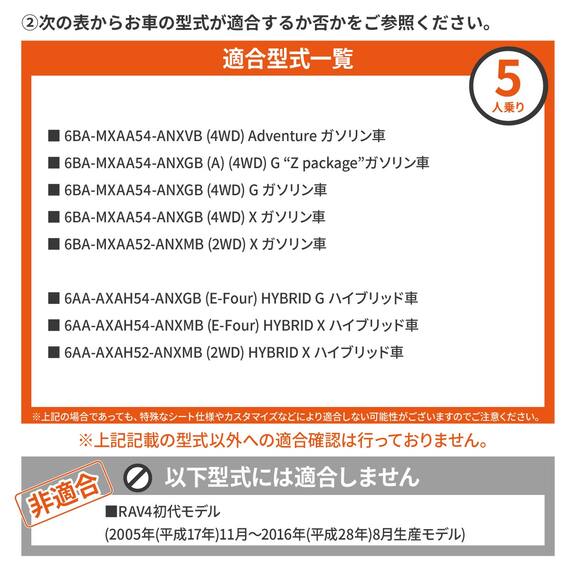 ②次の表からお車の型式が適合するか否かをご参照ください。

適合型式一覧

5
人乗り

■ 6BA-MXAA54-ANXVB (4WD) Adventure ガソリン車
■ 6BA-MXAA54-ANXGB (A) (4WD) G “Z package”ガソリン車
■ 6BA-MXAA54-ANXGB (4WD) G ガソリン車
■ 6BA-MXAA54-ANXGB (4WD) X ガソリン車
■ 6BA-MXAA52-ANXMB (2WD) X ガソリン車

■ 6AA-AXAH54-ANXGB (E-Four) HYBRID G ハイブリッド車
■ 6AA-AXAH54-ANXMB (E-Four) HYBRID X ハイブリッド車
■ 6AA-AXAH52-ANXMB (2WD) HYBRID X ハイブリッド車

※上記の場合であっても、特殊なシート仕様やカスタマイズなどにより適合しない可能性がございますのでご注意ください。

※上記記載の型式以外への適合確認は行っておりません。

非適合

以下型式には適合しません

■RAV4初代モデル
(2005年(平成17年)11月～2016年(平成28年)8月生産モデル)